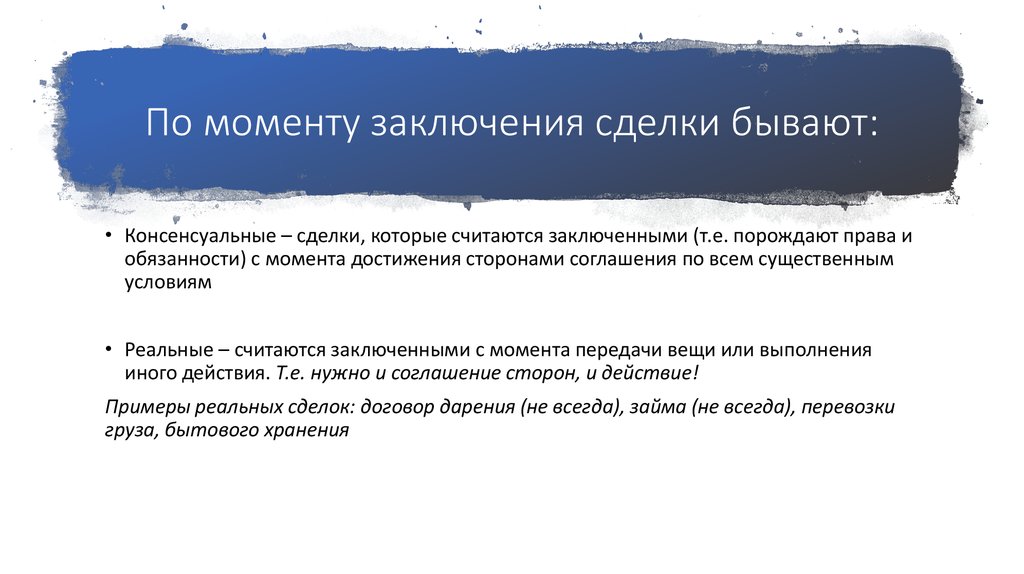 По моменту заключения сделки бывают:

• Консенсуальные – сделки, которые считаются заключенными (т.е. порождают права и обязанности) с момента достижения сторонами соглашения по всем существенным условиям

• Реальные – считаются заключенными с момента передачи вещи или выполнения иного действия. Т.е. нужно и соглашение сторон, и действие!

Примеры реальных сделок: договор дарения (не всегда), займа (не всегда), перевозки груза, бытового хранения